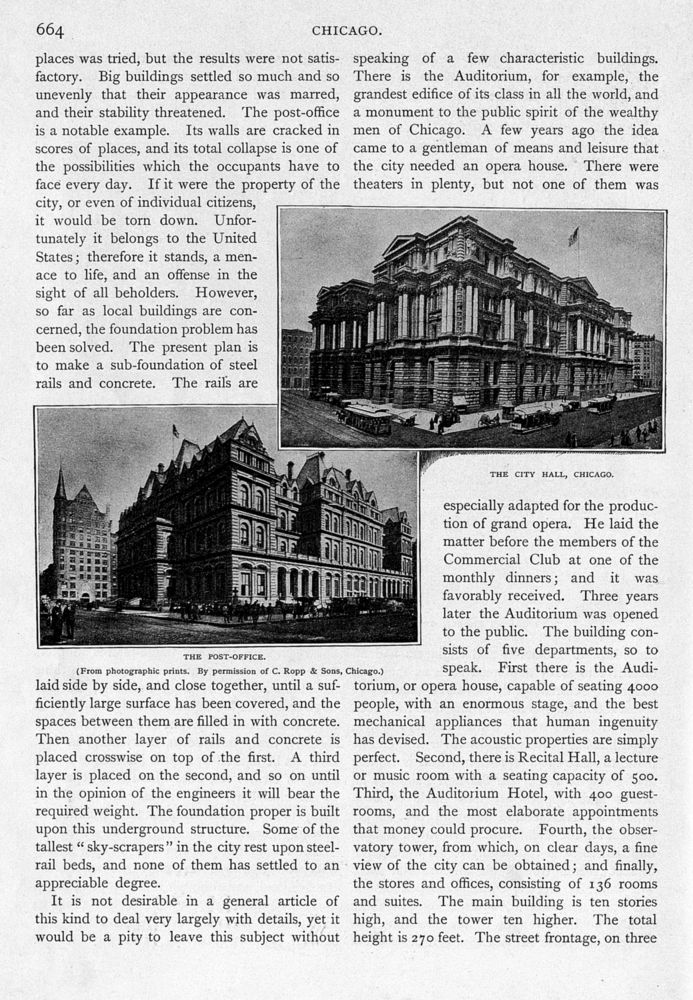 664 CHICAGO.

places was tried, but the results were not satisfactory. Big buildings settled so much and so unevenly that their appearance was marred, and their stability threatened. The post-office is a notable example. Its walls are cracked in scores of places, and its total collapse is one of the possibilities which the occupants have to face every day. If it were the property of the city, or even of individual citizens, it would be torn down. Unfortunately it belongs to the United States; therefore it stands, a menace to life, and an offense in the sight of all beholders. However, so far as local buildings are concerned, the foundation problem has been solved. The present plan is to make a sub-foundation of steel rails and concrete. The rails are

THE POST-OFFICE.

(From photographic prints. By permission of C. Ropp & Sons, Chicago.)

laid side by side, and close together, until a sufficiently large surface has been covered, and the spaces between them are filled in with concrete. Then another layer of rails and concrete is placed crosswise on top of the first. A third layer is placed on the second, and so on until in the opinion of the engineers it will bear the required weight. The foundation proper is built upon this underground structure. Some of the tallest "sky-scrapers" in the city rest upon steel-rail beds, and none of them has settled to an appreciable degree.

It is not desirable in a general article of this kind to deal very largely with details, yet it would be a pity to leave this subject without speaking of a few characteristic buildings. There is the Auditorium, for example, the grandest edifice of its class in all the world, and a monument to the public spirit of the wealthy men of Chicago. A few years ago the idea came to a gentleman of means and leisure that the city needed an opera house. There were theaters in plenty, but not one of them was

THE CITY HALL, CHICAGO.

especially adapted for the production of grand opera. He laid the matter before the members of the Commercial Club at one of the monthly dinners; and it was favorably received. Three years later the Auditorium was opened to the public. The building consists of five departments, so to speak. First there is the Auditorium, or opera house, capable of seating 4000 people, with an enormous stage, and the best mechanical appliances that human ingenuity has devised. The acoustic properties are simply perfect. Second, there is Recital Hall, a lecture or music room with a seating capacity of 500. Third, the Auditorium Hotel, with 400 guest-rooms, and the most elaborate appointments that money could procure. Fourth, the observatory tower, from which, on clear days, a fine view of the city can be obtained; and finally, the stores and offices, consisting of 136 rooms and suites. The main building is ten stories high, and the tower ten higher. The total height is 270 feet. The street frontage, on three